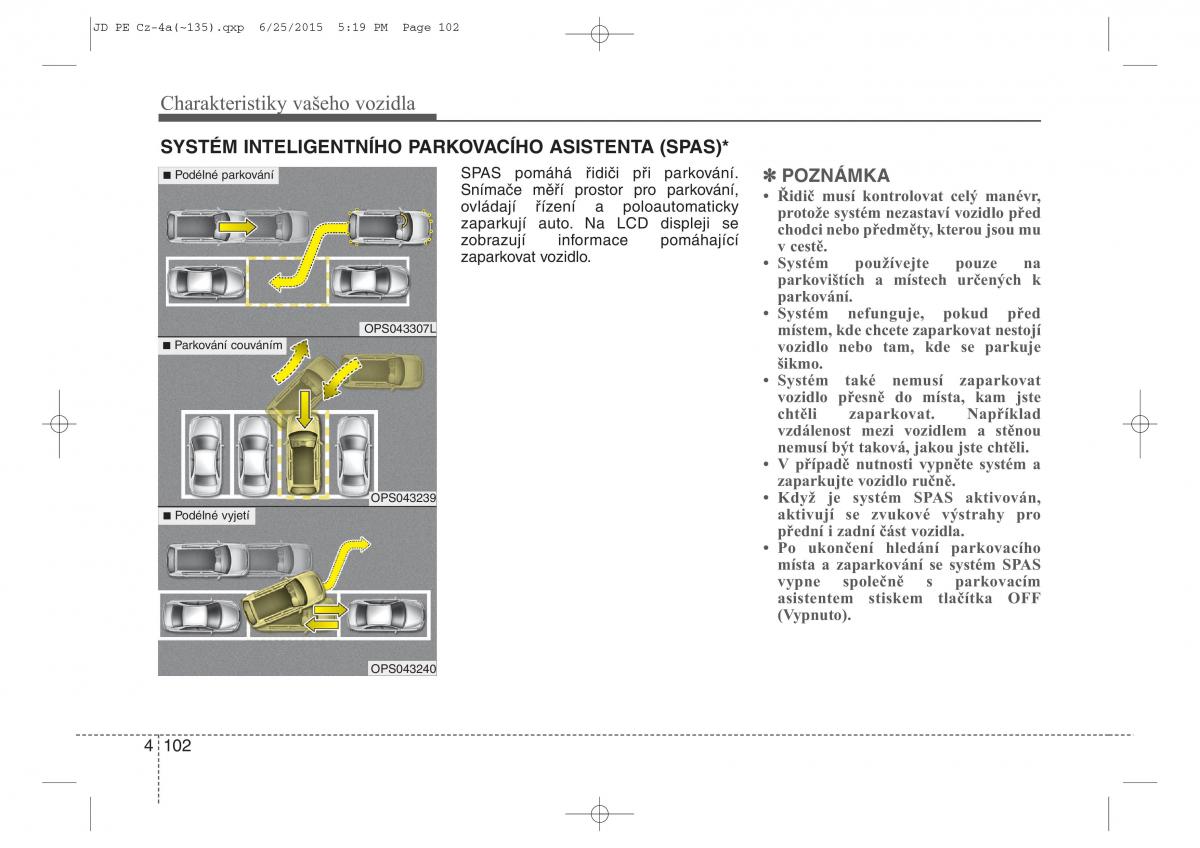 JD PE Cz-4a(~135).qxp 6/25/2015 5:19 PM Page 102

Charakteristiky vašeho vozidla

SYSTÉM INTELIGENTNÍHO PARKOVACÍHO ASISTENTA (SPAS)*

■ Podélné parkování

OPS043307L

■ Parkování couváním

OPS043239

■ Podélné vyjetí

OPS043240

SPAS pomáhá řidiči při parkování. Snímače měří prostor pro parkování, ovládají řízení a poloautomaticky zaparkují auto. Na LCD displeji se zobrazují informace pomáhající zaparkovat vozidlo.

✽ POZNÁMKA

• Řidič musí kontrolovat celý manévr, protože systém nezastaví vozidlo před chodci nebo předměty, kterou jsou mu v cestě.
• Systém používejte pouze na parkovištích a místech určených k parkování.
• Systém nefunguje, pokud před místem, kde chcete zaparkovat nestojí vozidlo nebo tam, kde se parkuje šikmo.
• Systém také nemusí zaparkovat vozidlo přesně do místa, kam jste chtěli zaparkovat. Například vzdálenost mezi vozidlem a stěnou nemusí být taková, jakou jste chtěli.
• V případě nutnosti vypněte systém a zaparkujte vozidlo ručně.
• Když je systém SPAS aktivován, aktivují se zvukové výstrahy pro přední i zadní část vozidla.
• Po ukončení hledání parkovacího místa a zaparkování se systém SPAS vypne společně s parkovacím asistentem stiskem tlačítka OFF (Vypnuto).

4 102